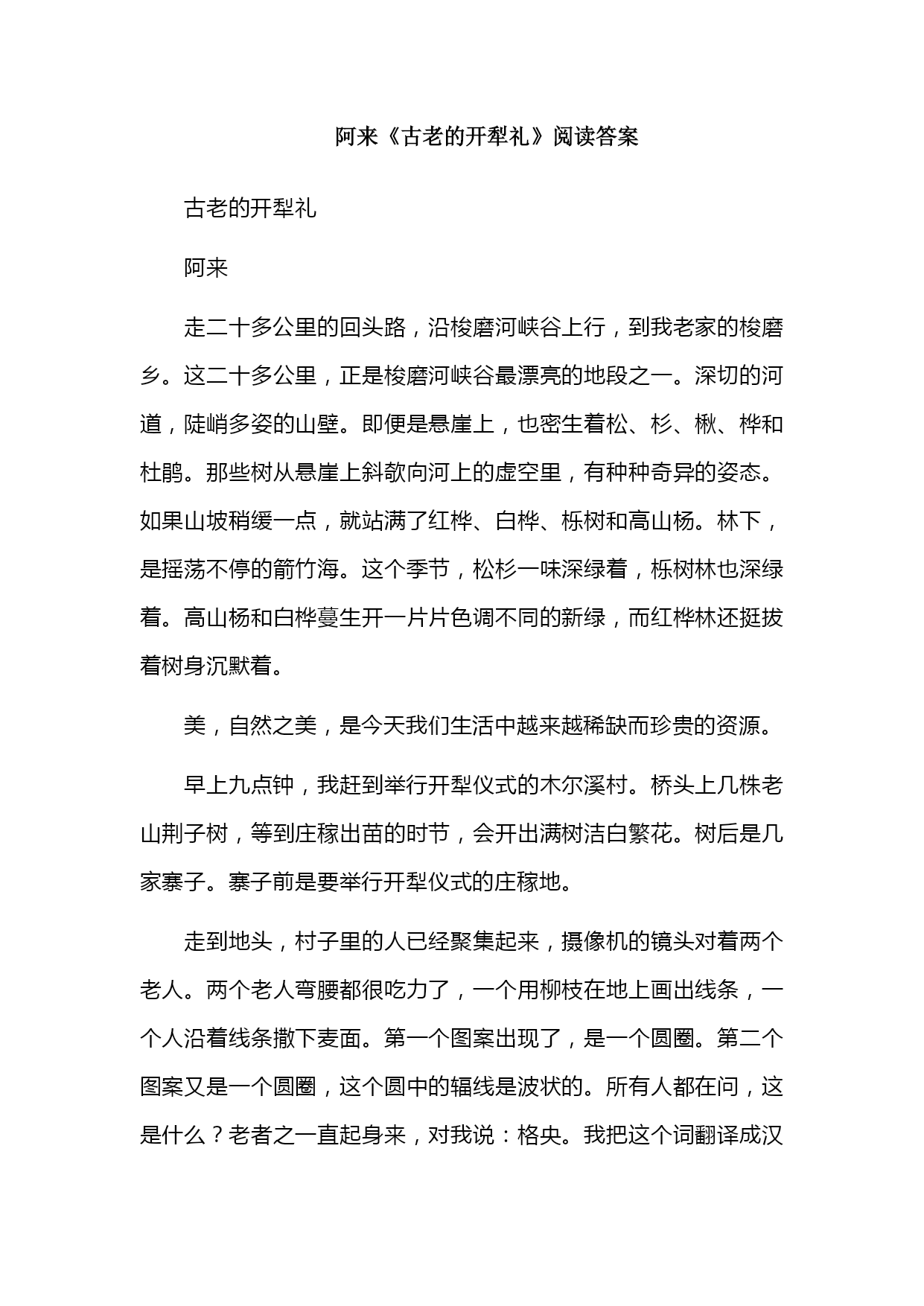 阿来《古老的开犁礼》阅读答案

古老的开犁礼

阿来

走二十多公里的回头路，沿梭磨河峡谷上行，到我老家的梭磨乡。这二十多公里，正是梭磨河峡谷最漂亮的地段之一。深切的河道，陡峭多姿的山壁。即便是悬崖上，也密生着松、杉、楸、桦和杜鹃。那些树从悬崖上斜欹向河上的虚空里，有种种奇异的姿态。如果山坡稍缓一点，就站满了红桦、白桦、栎树和高山杨。林下，是摇荡不停的箭竹海。这个季节，松杉一味深绿着，栎树林也深绿着。高山杨和白桦蔓生开一片片色调不同的新绿，而红桦林还挺拔着树身沉默着。

美，自然之美，是今天我们生活中越来越稀缺而珍贵的资源。

早上九点钟，我赶到举行开犁仪式的木尔溪村。桥头上几株老山荆子树，等到庄稼出苗的时节，会开出满树洁白繁花。树后是几家寨子。寨子前是要举行开犁仪式的庄稼地。

走到地头，村子里的人已经聚集起来，摄像机的镜头对着两个老人。两个老人弯腰都很吃力了，一个用柳枝在地上画出线条，一个人沿着线条撒下麦面。第一个图案出现了，是一个圆圈。第二个图案又是一个圆圈，这个圆中的辐线是波状的。所有人都在问，这是什么？老者之一直起身来，对我说：格央。我把这个词翻译成汉